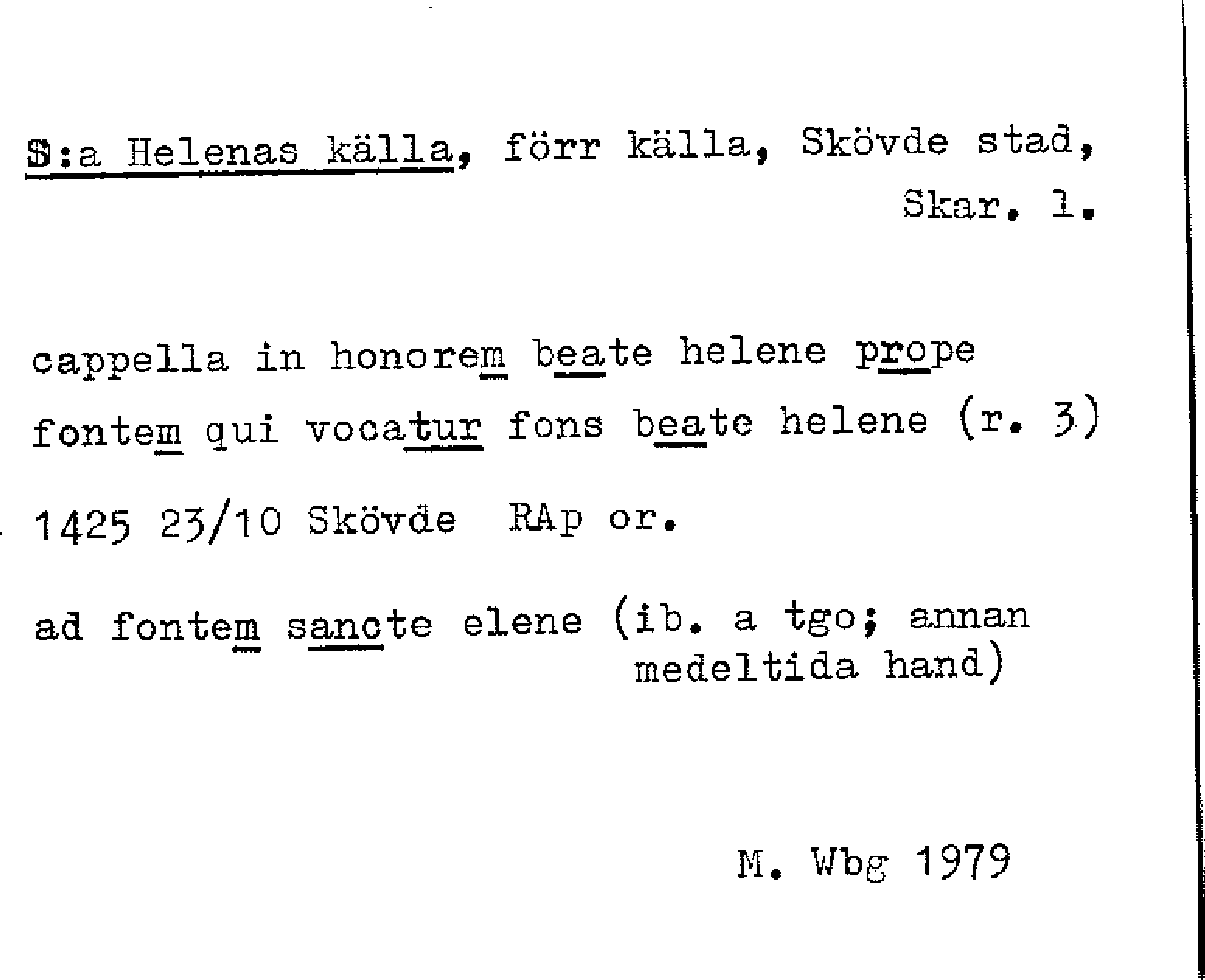 S:a Helenas källa, förr källa, Skövde stad, Skar. l.

cappella in honorem beate helene prope fontem qui vocatur fons beate helene (r. 3)

1425 23/10 Skövde RAp or.

ad fontem sancte elene (ib. a tgo; annan medeltida hand)

M. Wbg 1979